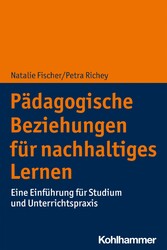 Natalie Fischer/Petra Richey

Pädagogische Beziehungen für nachhaltiges Lernen

Eine Einführung für Studium und Unterrichtspraxis

Kohlhammer